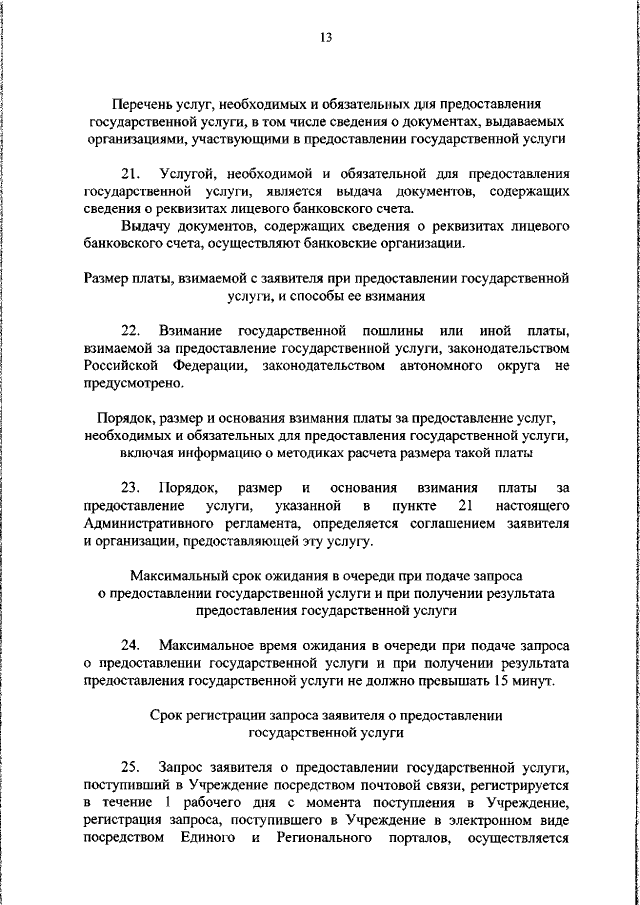 13

Перечень услуг, необходимых и обязательных для предоставления государственной услуги, в том числе сведения о документах, выдаваемых организациями, участвующими в предоставлении государственной услуги

21. Услугой, необходимой и обязательной для предоставления государственной услуги, является выдача документов, содержащих сведения о реквизитах лицевого банковского счета.

Выдачу документов, содержащих сведения о реквизитах лицевого банковского счета, осуществляют банковские организации.

Размер платы, взимаемой с заявителя при предоставлении государственной услуги, и способы ее взимания

22. Взимание государственной пошлины или иной платы, взимаемой за предоставление государственной услуги, законодательством Российской Федерации, законодательством автономного округа не предусмотрено.

Порядок, размер и основания взимания платы за предоставление услуг, необходимых и обязательных для предоставления государственной услуги, включая информацию о методиках расчета размера такой платы

23. Порядок, размер и основания взимания платы за предоставление услуги, указанной в пункте 21 настоящего Административного регламента, определяется соглашением заявителя и организации, предоставляющей эту услугу.

Максимальный срок ожидания в очереди при подаче запроса о предоставлении государственной услуги и при получении результата предоставления государственной услуги

24. Максимальное время ожидания в очереди при подаче запроса о предоставлении государственной услуги и при получении результата предоставления государственной услуги не должно превышать 15 минут.

Срок регистрации запроса заявителя о предоставлении государственной услуги

25. Запрос заявителя о предоставлении государственной услуги, поступивший в Учреждение посредством почтовой связи, регистрируется в течение 1 рабочего дня с момента поступления в Учреждение, регистрация запроса, поступившего в Учреждение в электронном виде посредством Единого и Регионального порталов, осуществляется